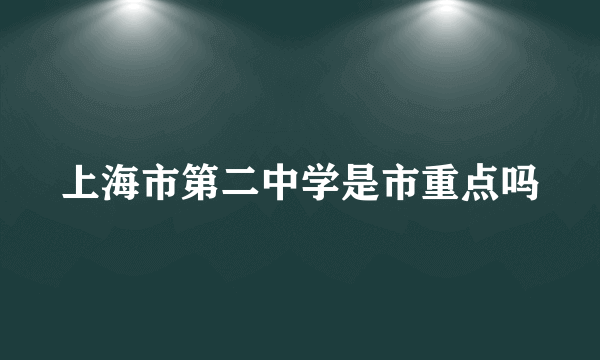 上海市第二中学是市重点吗